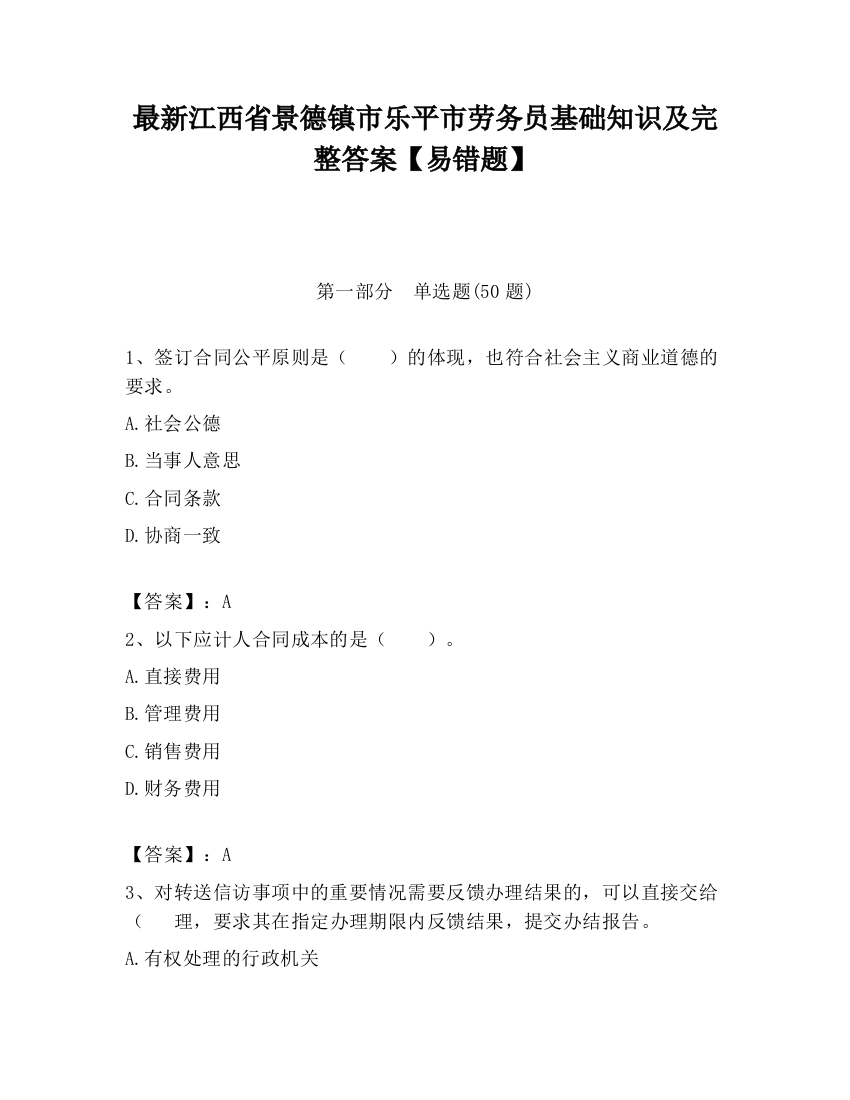 最新江西省景德镇市乐平市劳务员基础知识及完整答案【易错题】

第一部分　单选题(50 题)

1、签订合同公平原则是（　　）的体现，也符合社会主义商业道德的要求。

A.社会公德

B.当事人意思

C.合同条款

D.协商一致

【答案】：A

2、以下应计人合同成本的是（　　）。

A.直接费用

B.管理费用

C.销售费用

D.财务费用

【答案】：A

3、对转送信访事项中的重要情况需要反馈办理结果的，可以直接交给（　　理，要求其在指定办理期限内反馈结果，提交办结报告。

A.有权处理的行政机关